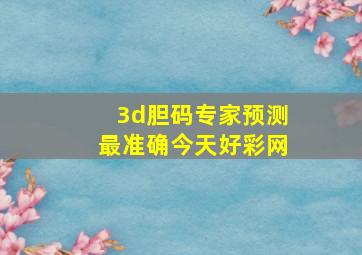 3d胆码专家预测
最准确今天好彩网